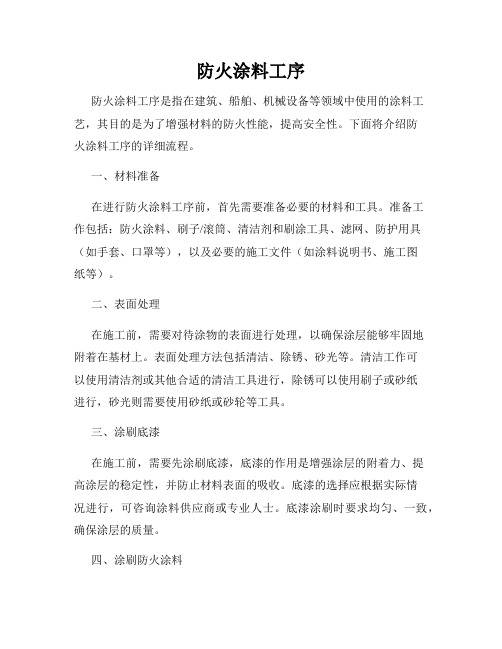 防火涂料工序

防火涂料工序是指在建筑、船舶、机械设备等领域中使用的涂料工艺，其目的是为了增强材料的防火性能，提高安全性。下面将介绍防火涂料工序的详细流程。

一、材料准备

在进行防火涂料工序前，首先需要准备必要的材料和工具。准备工作包括：防火涂料、刷子/滚筒、清洁剂和刷涂工具、滤网、防护用具（如手套、口罩等），以及必要的施工文件（如涂料说明书、施工图纸等）。

二、表面处理

在施工前，需要对待涂物的表面进行处理，以确保涂层能够牢固地附着在基材上。表面处理方法包括清洁、除锈、砂光等。清洁工作可以使用清洁剂或其他合适的清洁工具进行，除锈可以使用刷子或砂纸进行，砂光则需要使用砂纸或砂轮等工具。

三、涂刷底漆

在施工前，需要先涂刷底漆，底漆的作用是增强涂层的附着力、提高涂层的稳定性，并防止材料表面的吸收。底漆的选择应根据实际情况进行，可咨询涂料供应商或专业人士。底漆涂刷时要求均匀、一致，确保涂层的质量。

四、涂刷防火涂料